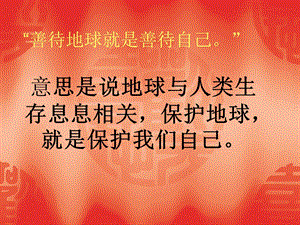 “善待地球就是善待自己。”

意思是说地球与人类生存息息相关，保护地球，就是保护我们自己。